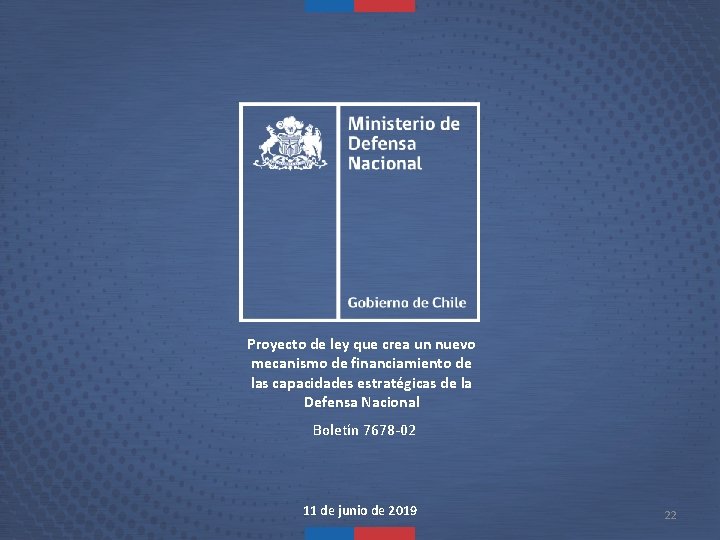 Ministerio de
Defensa
Nacional

Gobierno de Chile

Proyecto de ley que crea un nuevo mecanismo de financiamiento de las capacidades estratégicas de la Defensa Nacional

Boletín 7678-02

11 de junio de 2019

22